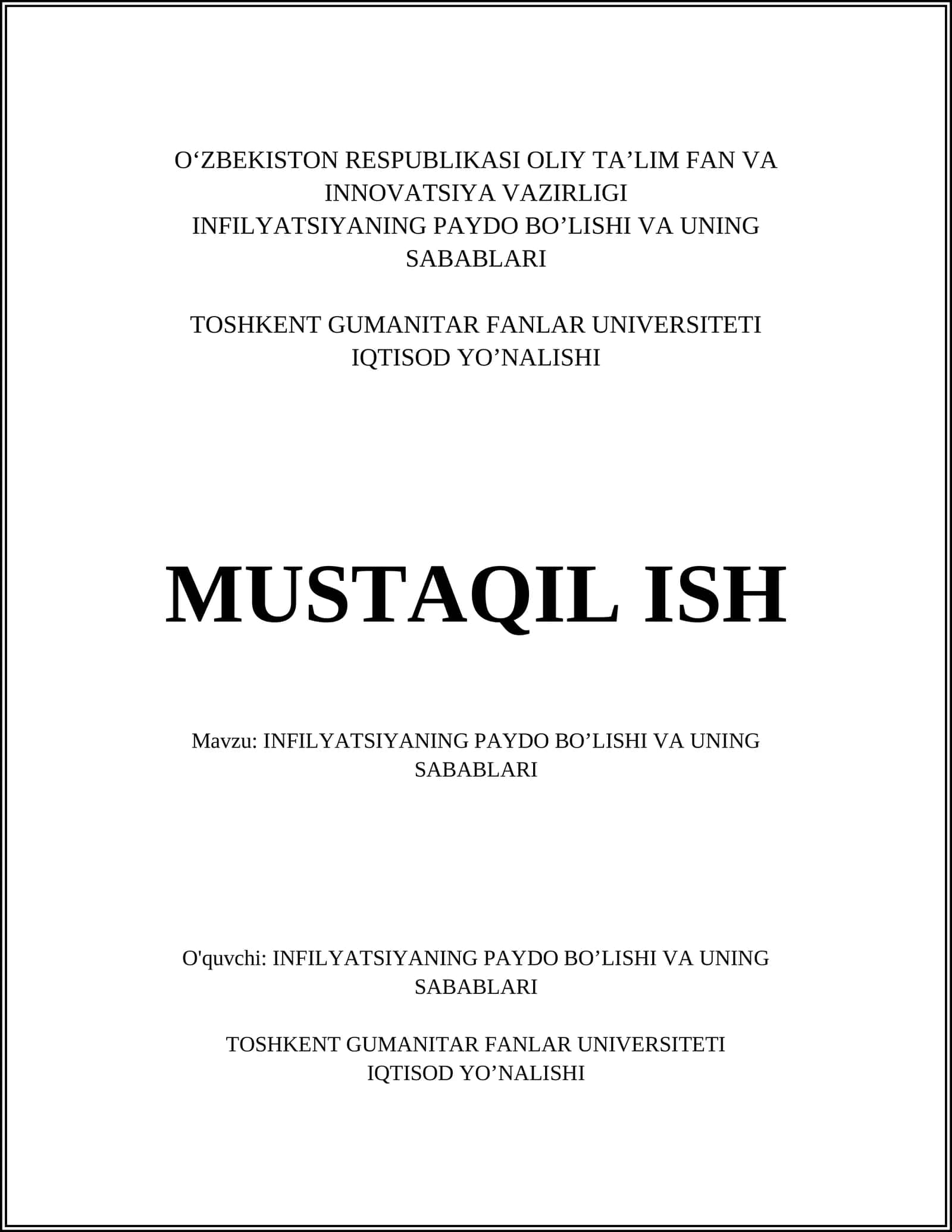 O‘ZBEKISTON RESPUBLIKASI OLIY TA’LIM FAN VA INNOVATSIYA VAZIRLIGI
INFILYATSIYANING PAYDO BO’LISHI VA UNING SABABLARI

TOSHKENT GUMANITAR FANLAR UNIVERSITETI
IQTISOD YO’NALISHI

MUSTAQIL ISH

Mavzu: INFILYATSIYANING PAYDO BO’LISHI VA UNING SABABLARI

O'quvchi: INFILYATSIYANING PAYDO BO’LISHI VA UNING SABABLARI

TOSHKENT GUMANITAR FANLAR UNIVERSITETI
IQTISOD YO’NALISHI